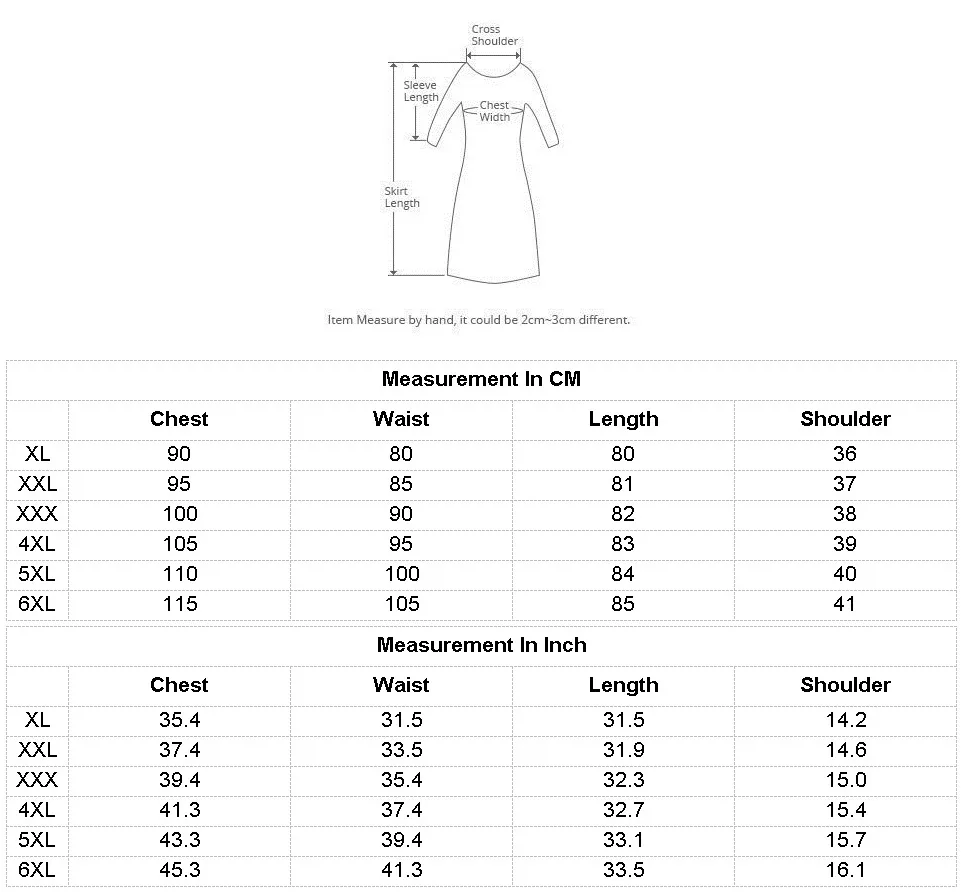 Cross Shoulder

Sleeve Length

Chest Width

Skirt Length

Item Measure by hand, it could be 2cm~3cm different.

Measurement In CM

| | Chest | Waist | Length | Shoulder |
|---|---|---|---|---|
| XL | 90 | 80 | 80 | 36 |
| XXL | 95 | 85 | 81 | 37 |
| XXX | 100 | 90 | 82 | 38 |
| 4XL | 105 | 95 | 83 | 39 |
| 5XL | 110 | 100 | 84 | 40 |
| 6XL | 115 | 105 | 85 | 41 |

Measurement In Inch

| | Chest | Waist | Length | Shoulder |
|---|---|---|---|---|
| XL | 35.4 | 31.5 | 31.5 | 14.2 |
| XXL | 37.4 | 33.5 | 31.9 | 14.6 |
| XXX | 39.4 | 35.4 | 32.3 | 15.0 |
| 4XL | 41.3 | 37.4 | 32.7 | 15.4 |
| 5XL | 43.3 | 39.4 | 33.1 | 15.7 |
| 6XL | 45.3 | 41.3 | 33.5 | 16.1 |